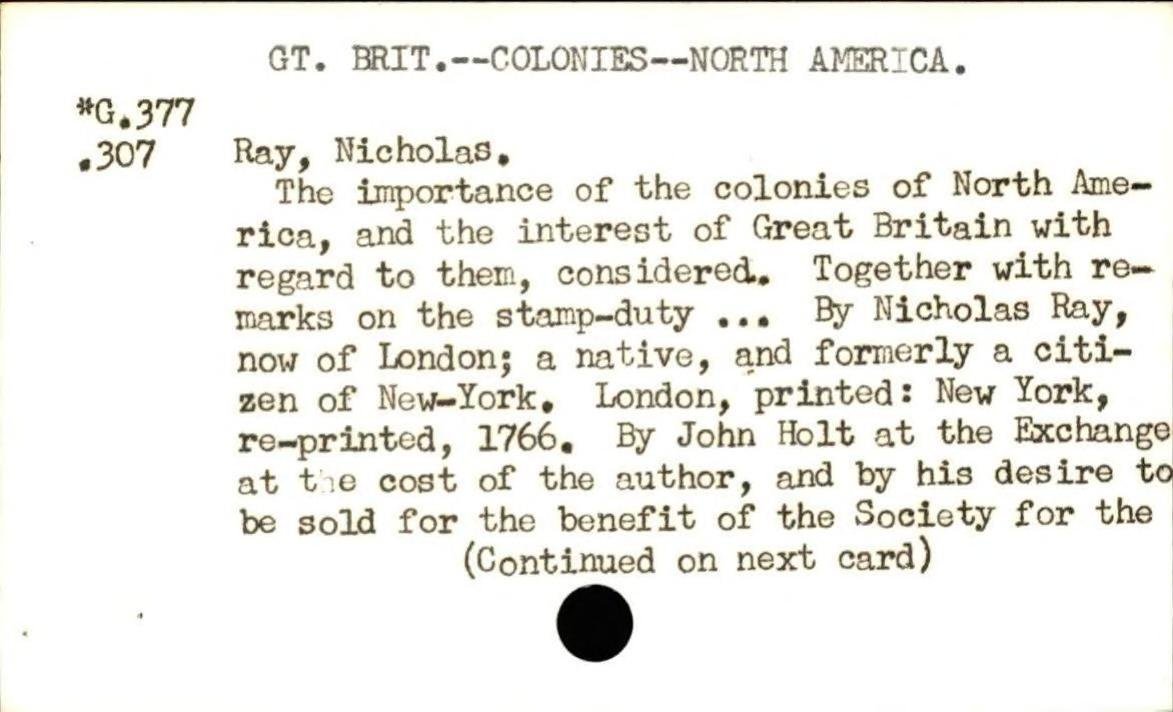 GT. BRIT.--COLONIES--NORTH AMERICA.

*G.377
.307

Ray, Nicholas.

The importance of the colonies of North America, and the interest of Great Britain with regard to them, considered. Together with remarks on the stamp-duty ... By Nicholas Ray, now of London; a native, and formerly a citizen of New-York. London, printed: New York, re-printed, 1766. By John Holt at the Exchange at the cost of the author, and by his desire to be sold for the benefit of the Society for the

(Continued on next card)